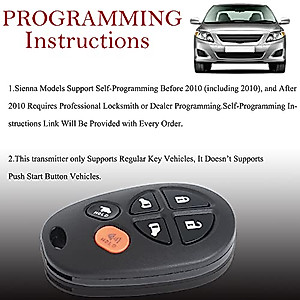 PROGRAMMING
Instructions

1.Sienna Models Support Self-Programming Before 2010 (including 2010), and After 2010 Requires Professional Locksmith or Dealer Programming.Self-Programming Instructions Link Will Be Provided with Every Order.

2.This transmitter only Supports Regular Key Vehicles, It Doesn't Supports Push Start Button Vehicles.

HOLD

HOLD